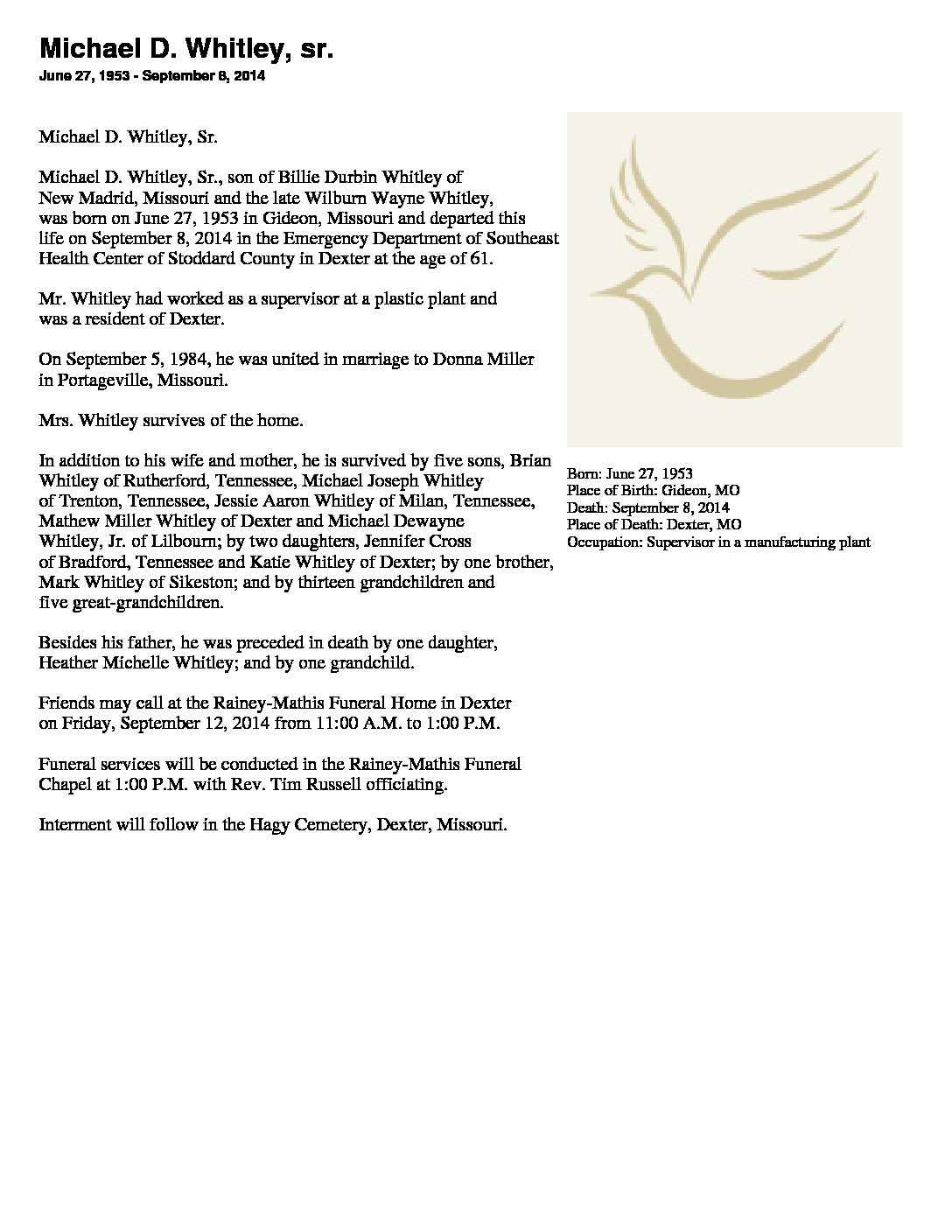 Michael D. Whitley, sr.

June 27, 1953 - September 8, 2014

Michael D. Whitley, Sr.

Michael D. Whitley, Sr., son of Billie Durbin Whitley of New Madrid, Missouri and the late Wilburn Wayne Whitley, was born on June 27, 1953 in Gideon, Missouri and departed this life on September 8, 2014 in the Emergency Department of Southeast Health Center of Stoddard County in Dexter at the age of 61.

Mr. Whitley had worked as a supervisor at a plastic plant and was a resident of Dexter.

On September 5, 1984, he was united in marriage to Donna Miller in Portageville, Missouri.

Mrs. Whitley survives of the home.

In addition to his wife and mother, he is survived by five sons, Brian Whitley of Rutherford, Tennessee, Michael Joseph Whitley of Trenton, Tennessee, Jessie Aaron Whitley of Milan, Tennessee, Mathew Miller Whitley of Dexter and Michael Dewayne Whitley, Jr. of Lilbourn; by two daughters, Jennifer Cross of Bradford, Tennessee and Katie Whitley of Dexter; by one brother, Mark Whitley of Sikeston; and by thirteen grandchildren and five great-grandchildren.

Besides his father, he was preceded in death by one daughter, Heather Michelle Whitley; and by one grandchild.

Friends may call at the Rainey-Mathis Funeral Home in Dexter on Friday, September 12, 2014 from 11:00 A.M. to 1:00 P.M.

Funeral services will be conducted in the Rainey-Mathis Funeral Chapel at 1:00 P.M. with Rev. Tim Russell officiating.

Interment will follow in the Hagy Cemetery, Dexter, Missouri.

Born: June 27, 1953
Place of Birth: Gideon, MO
Death: September 8, 2014
Place of Death: Dexter, MO
Occupation: Supervisor in a manufacturing plant